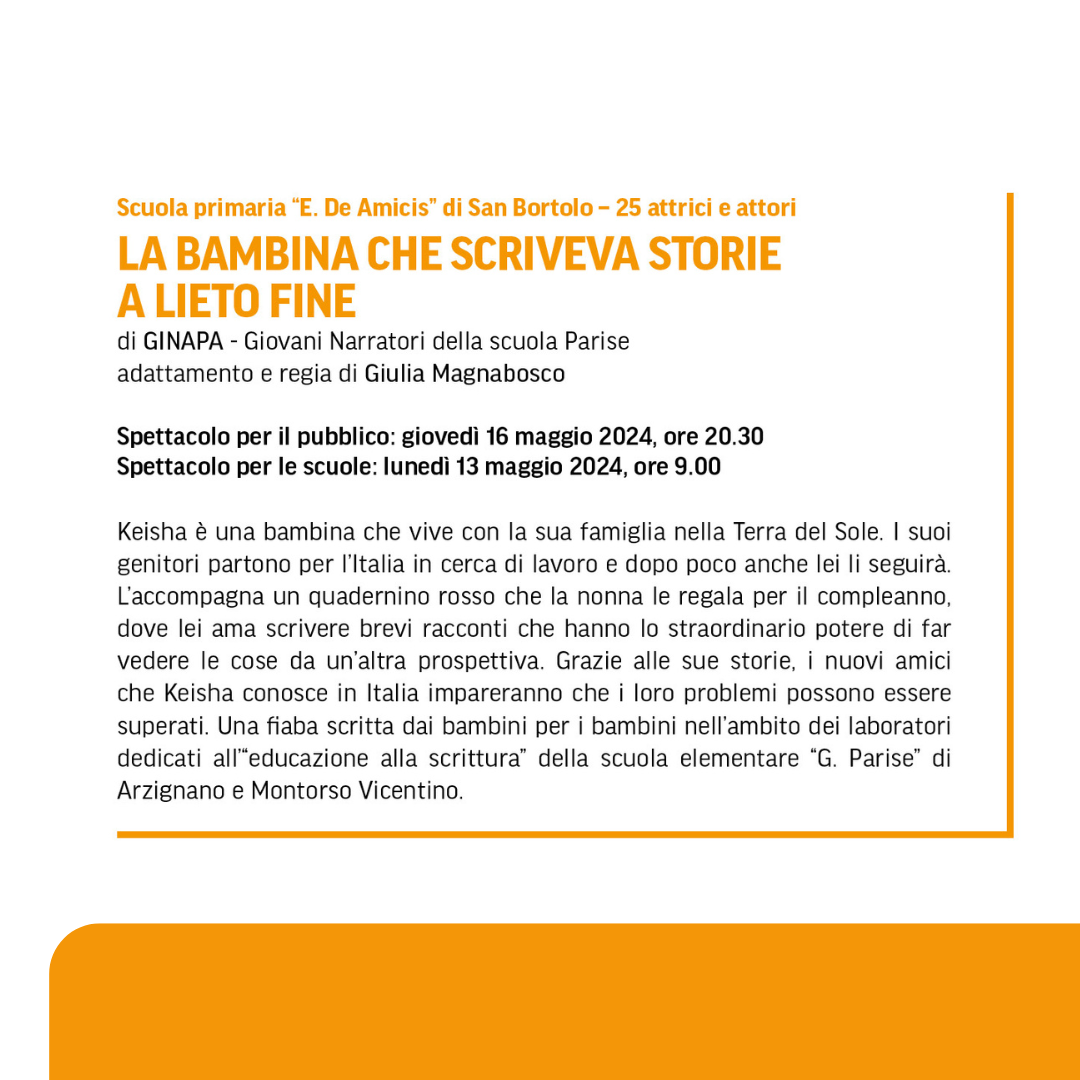 Scuola primaria “E. De Amicis” di San Bortolo – 25 attrici e attori
LA BAMBINA CHE SCRIVEVA STORIE A LIETO FINE
di GINAPA - Giovani Narratori della scuola Parise
adattamento e regia di Giulia Magnabosco

Spettacolo per il pubblico: giovedì 16 maggio 2024, ore 20.30
Spettacolo per le scuole: lunedì 13 maggio 2024, ore 9.00

Keisha è una bambina che vive con la sua famiglia nella Terra del Sole. I suoi genitori partono per l’Italia in cerca di lavoro e dopo poco anche lei li seguirà. L’accompagna un quadernino rosso che la nonna le regala per il compleanno, dove lei ama scrivere brevi racconti che hanno lo straordinario potere di far vedere le cose da un’altra prospettiva. Grazie alle sue storie, i nuovi amici che Keisha conosce in Italia impareranno che i loro problemi possono essere superati. Una fiaba scritta dai bambini per i bambini nell’ambito dei laboratori dedicati all’“educazione alla scrittura” della scuola elementare “G. Parise” di Arzignano e Montorso Vicentino.